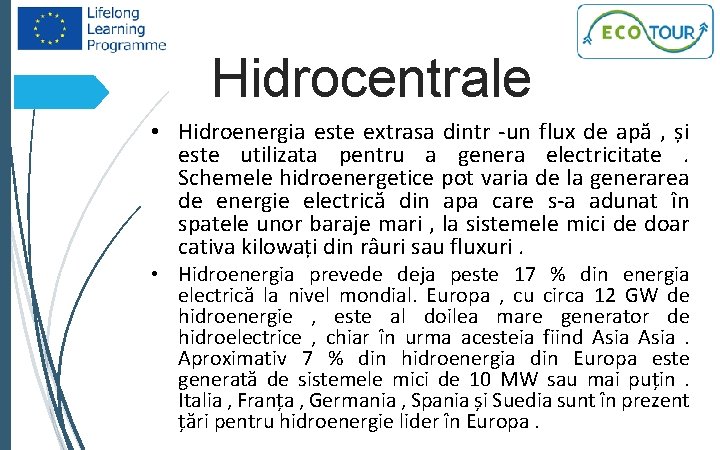 Lifelong Learning Programme

ECO TOUR

Hidrocentrale

• Hidroenergia este extrasa dintr -un flux de apă , și este utilizata pentru a genera electricitate . Schemele hidroenergetice pot varia de la generarea de energie electrică din apa care s-a adunat în spatele unor baraje mari , la sistemele mici de doar cativa kilowați din râuri sau fluxuri .

• Hidroenergia prevede deja peste 17 % din energia electrică la nivel mondial. Europa , cu circa 12 GW de hidroenergie , este al doilea mare generator de hidroelectrice , chiar în urma acesteia fiind Asia Asia . Aproximativ 7 % din hidroenergia din Europa este generată de sistemele mici de 10 MW sau mai puțin . Italia , Franța , Germania , Spania și Suedia sunt în prezent țări pentru hidroenergie lider în Europa .